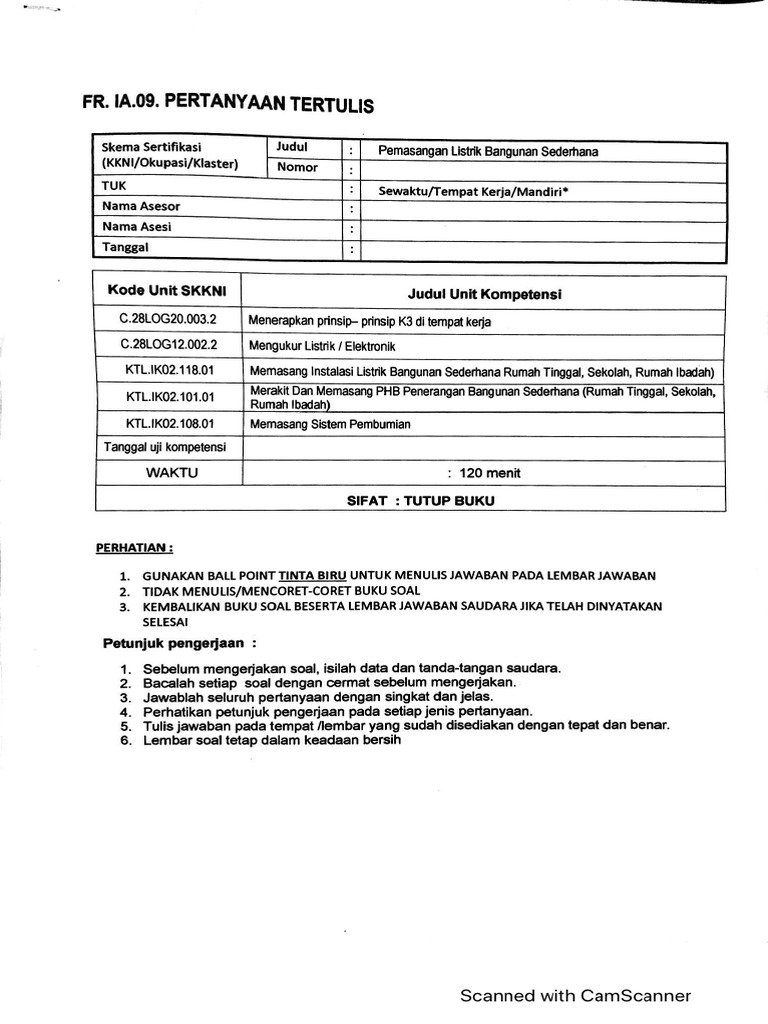 FR. IA.09. PERTANYAAN TERTULIS

| Skema Sertifikasi (KKNI/Okupasi/Klaster) | Judul | : | Pemasangan Listrik Bangunan Sederhana |
|---|---|---|---|
| | Nomor | : | |
| TUK | | : | Sewaktu/Tempat Kerja/Mandiri* |
| Nama Asesor | | : | |
| Nama Asesi | | : | |
| Tanggal | | : | |

| Kode Unit SKKNI | Judul Unit Kompetensi |
|---|---|
| C.28LOG20.003.2 | Menerapkan prinsip– prinsip K3 di tempat kerja |
| C.28LOG12.002.2 | Mengukur Listrik / Elektronik |
| KTL.IK02.118.01 | Memasang Instalasi Listrik Bangunan Sederhana Rumah Tinggal, Sekolah, Rumah Ibadah) |
| KTL.IK02.101.01 | Merakit Dan Memasang PHB Penerangan Bangunan Sederhana (Rumah Tinggal, Sekolah, Rumah Ibadah) |
| KTL.IK02.108.01 | Memasang Sistem Pembumian |
| Tanggal uji kompetensi | |
| WAKTU | : 120 menit |
| SIFAT : TUTUP BUKU | |

PERHATIAN :

1. GUNAKAN BALL POINT TINTA BIRU UNTUK MENULIS JAWABAN PADA LEMBAR JAWABAN
2. TIDAK MENULIS/MENCORET-CORET BUKU SOAL
3. KEMBALIKAN BUKU SOAL BESERTA LEMBAR JAWABAN SAUDARA JIKA TELAH DINYATAKAN SELESAI

Petunjuk pengerjaan :

1. Sebelum mengerjakan soal, isilah data dan tanda-tangan saudara.
2. Bacalah setiap soal dengan cermat sebelum mengerjakan.
3. Jawablah seluruh pertanyaan dengan singkat dan jelas.
4. Perhatikan petunjuk pengerjaan pada setiap jenis pertanyaan.
5. Tulis jawaban pada tempat /lembar yang sudah disediakan dengan tepat dan benar.
6. Lembar soal tetap dalam keadaan bersih

Scanned with CamScanner